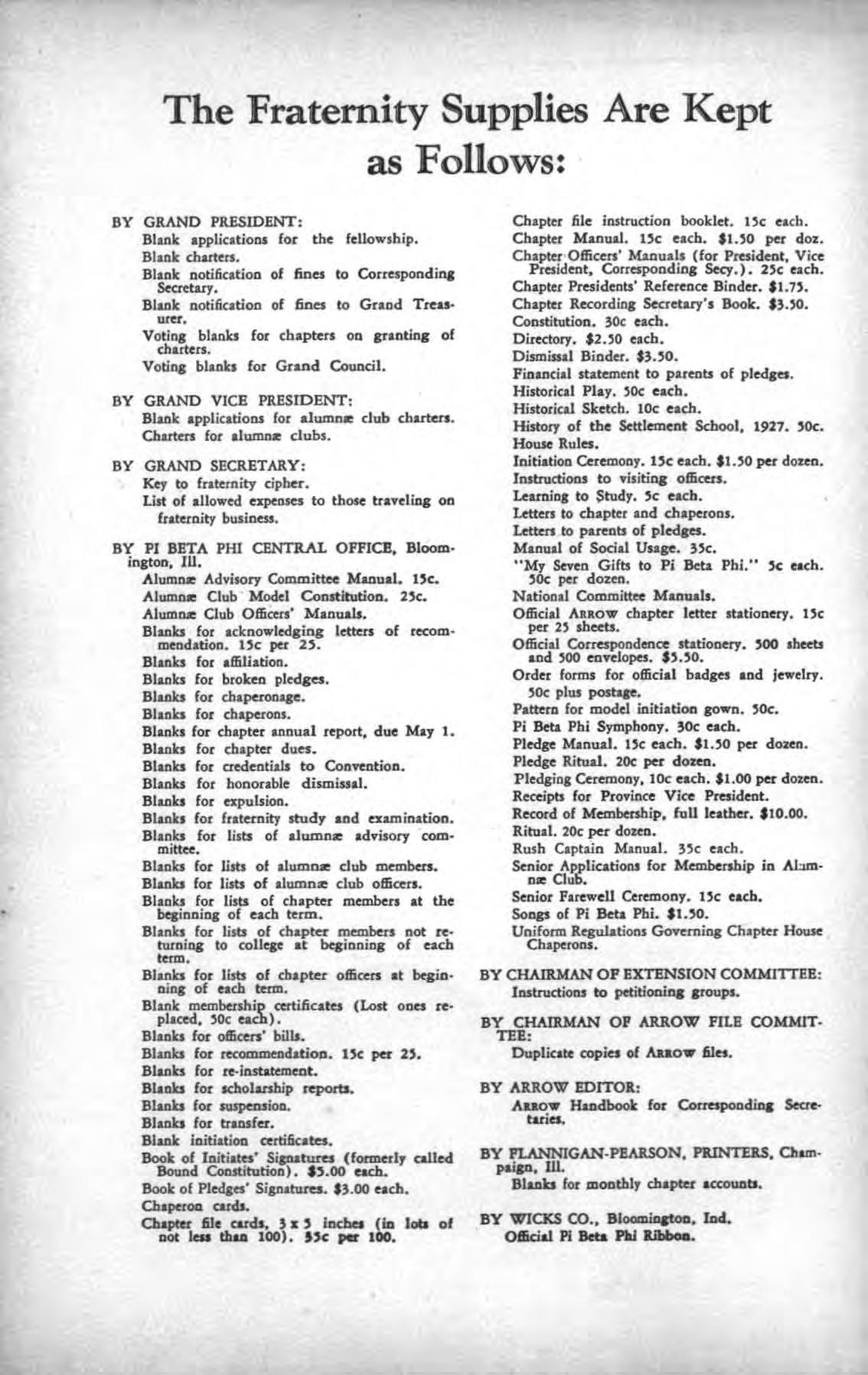 The Fraternity Supplies Are Kept as Follows:

BY GRAND PRESIDENT:
Blank applications for the fellowship.
Blank charters.
Blank notification of fines to Corresponding Secretary.
Blank notification of fines to Grand Treasurer.
Voting blanks for chapters on granting of charters.
Voting blanks for Grand Council.

BY GRAND VICE PRESIDENT:
Blank applications for alumnæ club charters.
Charters for alumnæ clubs.

BY GRAND SECRETARY:
Key to fraternity cipher.
List of allowed expenses to those traveling on fraternity business.

BY PI BETA PHI CENTRAL OFFICE, Bloomington, Ill.
Alumnæ Advisory Committee Manual. 15c.
Alumnæ Club Model Constitution. 25c.
Alumnæ Club Officers' Manuals.
Blanks for acknowledging letters of recommendation. 15c per 25.
Blanks for affiliation.
Blanks for broken pledges.
Blanks for chaperonage.
Blanks for chaperons.
Blanks for chapter annual report, due May 1.
Blanks for chapter dues.
Blanks for credentials to Convention.
Blanks for honorable dismissal.
Blanks for expulsion.
Blanks for fraternity study and examination.
Blanks for lists of alumnæ advisory committee.
Blanks for lists of alumnæ club members.
Blanks for lists of alumnæ club officers.
Blanks for lists of chapter members at the beginning of each term.
Blanks for lists of chapter members not returning to college at beginning of each term.
Blanks for lists of chapter officers at beginning of each term.
Blank membership certificates (Lost ones replaced, 50c each).
Blanks for officers' bills.
Blanks for recommendation. 15c per 25.
Blanks for re-instatement.
Blanks for scholarship reports.
Blanks for suspension.
Blanks for transfer.
Blank initiation certificates.
Book of Initiates' Signatures (formerly called Bound Constitution). $5.00 each.
Book of Pledges' Signatures. $3.00 each.
Chaperon cards.
Chapter file cards, 3 x 5 inches (in lots of not less than 100). 35c per 100.
Chapter file instruction booklet. 15c each.
Chapter Manual. 15c each. $1.50 per doz.
Chapter Officers' Manuals (for President, Vice President, Corresponding Secy.). 25c each.
Chapter Presidents' Reference Binder. $1.75.
Chapter Recording Secretary's Book. $3.50.
Constitution. 30c each.
Directory. $2.50 each.
Dismissal Binder. $3.50.
Financial statement to parents of pledges.
Historical Play. 50c each.
Historical Sketch. 10c each.
History of the Settlement School, 1927. 50c.
House Rules.
Initiation Ceremony. 15c each. $1.50 per dozen.
Instructions to visiting officers.
Learning to Study. 5c each.
Letters to chapter and chaperons.
Letters to parents of pledges.
Manual of Social Usage. 35c.
"My Seven Gifts to Pi Beta Phi." 5c each. 50c per dozen.
National Committee Manuals.
Official ARROW chapter letter stationery. 15c per 25 sheets.
Official Correspondence stationery. 500 sheets and 500 envelopes. $5.50.
Order forms for official badges and jewelry. 50c plus postage.
Pattern for model initiation gown. 50c.
Pi Beta Phi Symphony. 30c each.
Pledge Manual. 15c each. $1.50 per dozen.
Pledge Ritual. 20c per dozen.
Pledging Ceremony, 10c each. $1.00 per dozen.
Receipts for Province Vice President.
Record of Membership, full leather. $10.00.
Ritual. 20c per dozen.
Rush Captain Manual. 35c each.
Senior Applications for Membership in Alumnæ Club.
Senior Farewell Ceremony. 15c each.
Songs of Pi Beta Phi. $1.50.
Uniform Regulations Governing Chapter House Chaperons.

BY CHAIRMAN OF EXTENSION COMMITTEE:
Instructions to petitioning groups.

BY CHAIRMAN OF ARROW FILE COMMITTEE:
Duplicate copies of ARROW files.

BY ARROW EDITOR:
ARROW Handbook for Corresponding Secretaries.

BY FLANNIGAN-PEARSON, PRINTERS, Champaign, Ill.
Blanks for monthly chapter accounts.

BY WICKS CO., Bloomington, Ind.
Official Pi Beta Phi Ribbon.